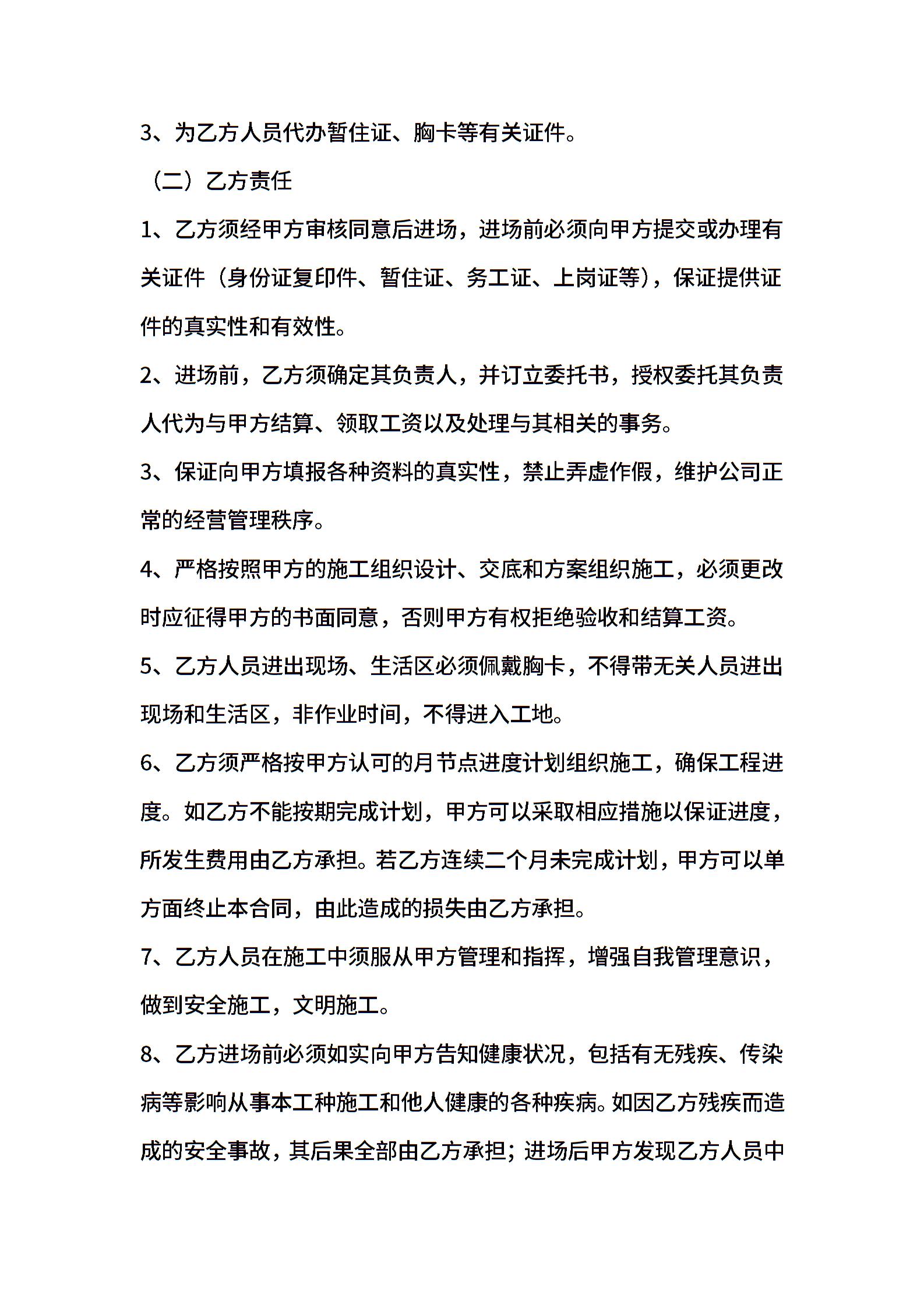 3、为乙方人员代办暂住证、胸卡等有关证件。

（二）乙方责任

1、乙方须经甲方审核同意后进场，进场前必须向甲方提交或办理有关证件（身份证复印件、暂住证、务工证、上岗证等），保证提供证件的真实性和有效性。

2、进场前，乙方须确定其负责人，并订立委托书，授权委托其负责人代为与甲方结算、领取工资以及处理与其相关的事务。

3、保证向甲方填报各种资料的真实性，禁止弄虚作假，维护公司正常的经营管理秩序。

4、严格按照甲方的施工组织设计、交底和方案组织施工，必须更改时应征得甲方的书面同意，否则甲方有权拒绝验收和结算工资。

5、乙方人员进出现场、生活区必须佩戴胸卡，不得带无关人员进出现场和生活区，非作业时间，不得进入工地。

6、乙方须严格按甲方认可的月节点进度计划组织施工，确保工程进度。如乙方不能按期完成计划，甲方可以采取相应措施以保证进度，所发生费用由乙方承担。若乙方连续二个月未完成计划，甲方可以单方面终止本合同，由此造成的损失由乙方承担。

7、乙方人员在施工中须服从甲方管理和指挥，增强自我管理意识，做到安全施工，文明施工。

8、乙方进场前必须如实向甲方告知健康状况，包括有无残疾、传染病等影响从事本工种施工和他人健康的各种疾病。如因乙方残疾而造成的安全事故，其后果全部由乙方承担；进场后甲方发现乙方人员中